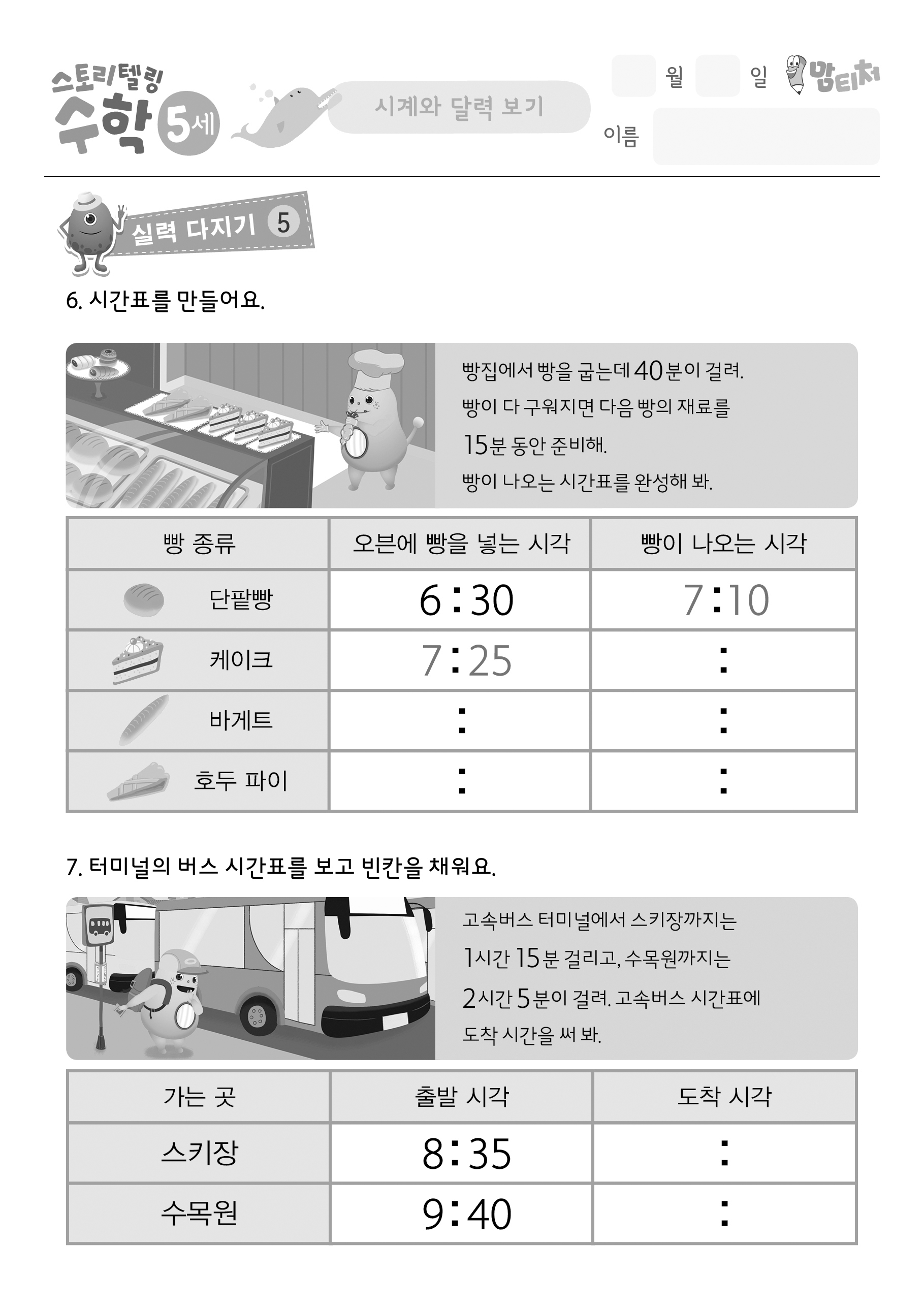 스토리텔링 수학 5세

시계와 달력 보기

월 일 맘티처

이름

실력 다지기 5

6. 시간표를 만들어요.

빵집에서 빵을 굽는데 40분이 걸려. 빵이 다 구워지면 다음 빵의 재료를 15분 동안 준비해. 빵이 나오는 시간표를 완성해 봐.

| 빵 종류 | 오븐에 빵을 넣는 시각 | 빵이 나오는 시각 |
|---|---|---|
| 단팥빵 | 6 : 30 | 7 : 10 |
| 케이크 | 7 : 25 | : |
| 바게트 | : | : |
| 호두 파이 | : | : |

7. 터미널의 버스 시간표를 보고 빈칸을 채워요.

고속버스 터미널에서 스키장까지는 1시간 15분 걸리고, 수목원까지는 2시간 5분이 걸려. 고속버스 시간표에 도착 시간을 써 봐.

| 가는 곳 | 출발 시각 | 도착 시각 |
|---|---|---|
| 스키장 | 8 : 35 | : |
| 수목원 | 9 : 40 | : |